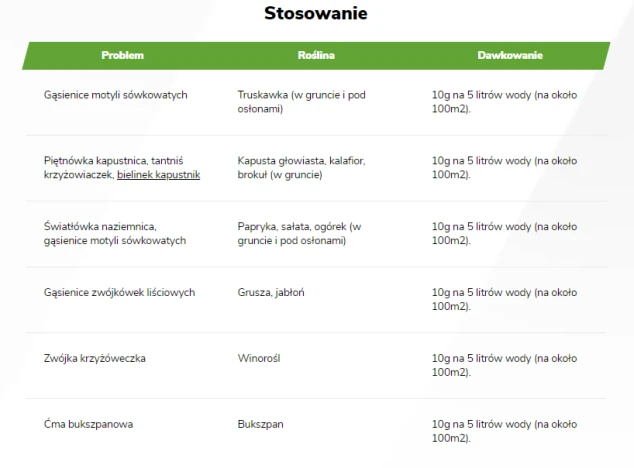 Stosowanie

| Problem | Roślina | Dawkowanie |
|---|---|---|
| Gąsienice motyli sówkowatych | Truskawka (w gruncie i pod osłonami) | 10g na 5 litrów wody (na około 100m2). |
| Piętnówka kapustnica, tantniś krzyżowiaczek, bielinek kapustnik | Kapusta głowiasta, kalafior, brokuł (w gruncie) | 10g na 5 litrów wody (na około 100m2). |
| Światłówka naziemnica, gąsienice motyli sówkowatych | Papryka, sałata, ogórek (w gruncie i pod osłonami) | 10g na 5 litrów wody (na około 100m2). |
| Gąsienice zwójkówek liściowych | Grusza, jabłoń | 10g na 5 litrów wody (na około 100m2). |
| Zwójka krzyżóweczka | Winorośl | 10g na 5 litrów wody (na około 100m2). |
| Ćma bukszpanowa | Bukszpan | 10g na 5 litrów wody (na około 100m2). |